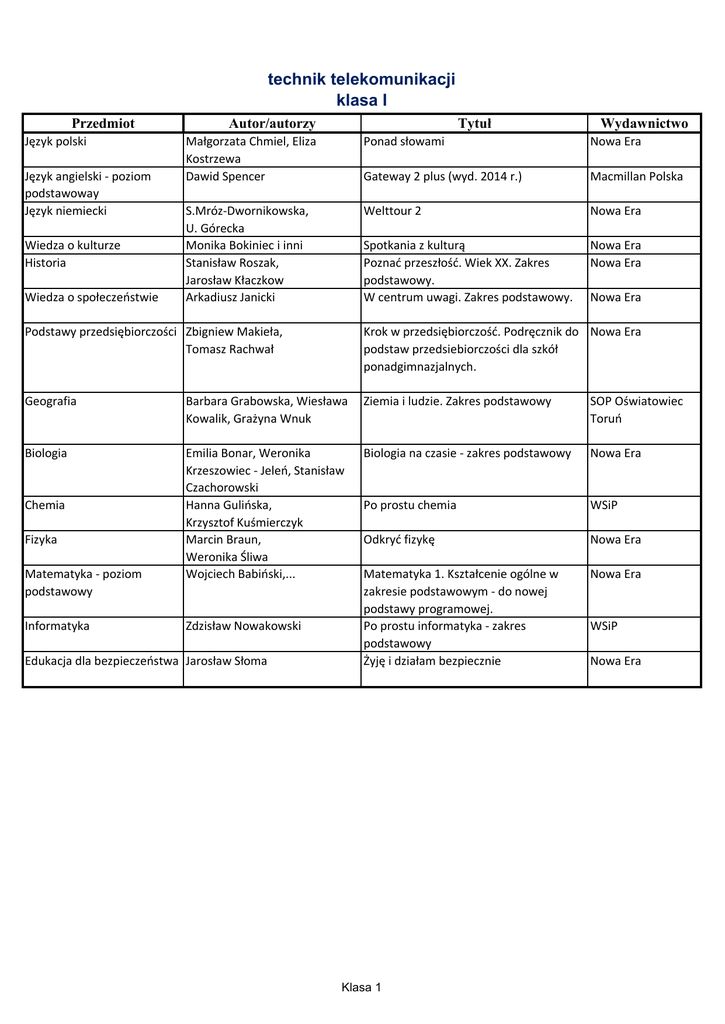 technik telekomunikacji
klasa I

| Przedmiot | Autor/autorzy | Tytuł | Wydawnictwo |
|---|---|---|---|
| Język polski | Małgorzata Chmiel, Eliza Kostrzewa | Ponad słowami | Nowa Era |
| Język angielski - poziom podstawoway | Dawid Spencer | Gateway 2 plus (wyd. 2014 r.) | Macmillan Polska |
| Język niemiecki | S.Mróz-Dwornikowska, U. Górecka | Welttour 2 | Nowa Era |
| Wiedza o kulturze | Monika Bokiniec i inni | Spotkania z kulturą | Nowa Era |
| Historia | Stanisław Roszak, Jarosław Kłaczkow | Poznać przeszłość. Wiek XX. Zakres podstawowy. | Nowa Era |
| Wiedza o społeczeństwie | Arkadiusz Janicki | W centrum uwagi. Zakres podstawowy. | Nowa Era |
| Podstawy przedsiębiorczości | Zbigniew Makieła, Tomasz Rachwał | Krok w przedsiębiorczość. Podręcznik do podstaw przedsiebiorczości dla szkół ponadgimnazjalnych. | Nowa Era |
| Geografia | Barbara Grabowska, Wiesława Kowalik, Grażyna Wnuk | Ziemia i ludzie. Zakres podstawowy | SOP Oświatowiec Toruń |
| Biologia | Emilia Bonar, Weronika Krzeszowiec - Jeleń, Stanisław Czachorowski | Biologia na czasie - zakres podstawowy | Nowa Era |
| Chemia | Hanna Gulińska, Krzysztof Kuśmierczyk | Po prostu chemia | WSiP |
| Fizyka | Marcin Braun, Weronika Śliwa | Odkryć fizykę | Nowa Era |
| Matematyka - poziom podstawowy | Wojciech Babiński,... | Matematyka 1. Kształcenie ogólne w zakresie podstawowym - do nowej podstawy programowej. | Nowa Era |
| Informatyka | Zdzisław Nowakowski | Po prostu informatyka - zakres podstawowy | WSiP |
| Edukacja dla bezpieczeństwa | Jarosław Słoma | Żyję i działam bezpiecznie | Nowa Era |

Klasa 1